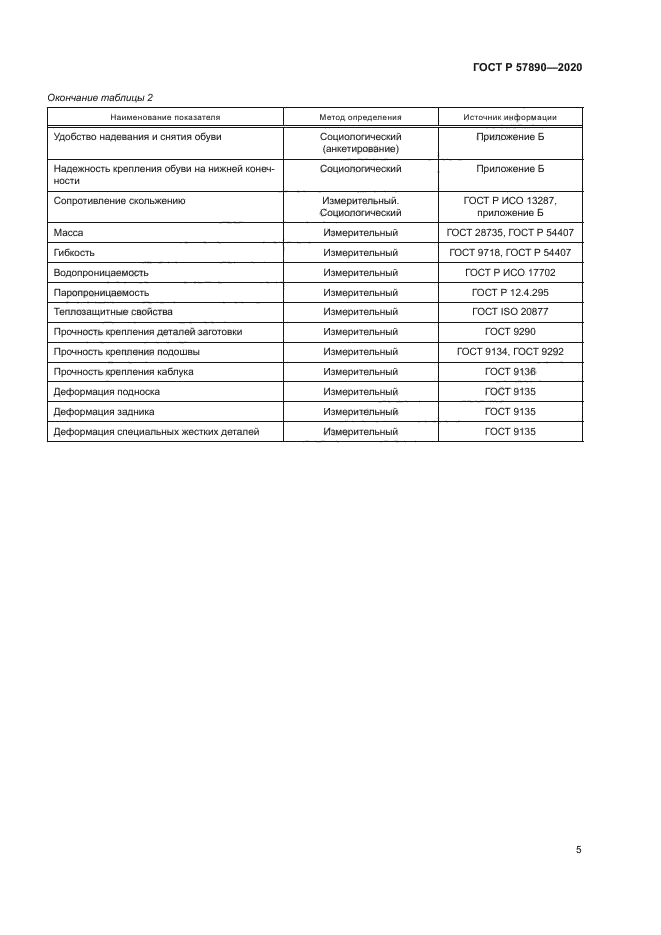 ГОСТ Р 57890—2020

Окончание таблицы 2

| Наименование показателя | Метод определения | Источник информации |
|---|---|---|
| Удобство надевания и снятия обуви | Социологический (анкетирование) | Приложение Б |
| Надежность крепления обуви на нижней конечности | Социологический | Приложение Б |
| Сопротивление скольжению | Измерительный. Социологический | ГОСТ Р ИСО 13287, приложение Б |
| Масса | Измерительный | ГОСТ 28735, ГОСТ Р 54407 |
| Гибкость | Измерительный | ГОСТ 9718, ГОСТ Р 54407 |
| Водопроницаемость | Измерительный | ГОСТ Р ИСО 17702 |
| Паропроницаемость | Измерительный | ГОСТ Р 12.4.295 |
| Теплозащитные свойства | Измерительный | ГОСТ ISO 20877 |
| Прочность крепления деталей заготовки | Измерительный | ГОСТ 9290 |
| Прочность крепления подошвы | Измерительный | ГОСТ 9134, ГОСТ 9292 |
| Прочность крепления каблука | Измерительный | ГОСТ 9136 |
| Деформация подноска | Измерительный | ГОСТ 9135 |
| Деформация задника | Измерительный | ГОСТ 9135 |
| Деформация специальных жестких деталей | Измерительный | ГОСТ 9135 |

5